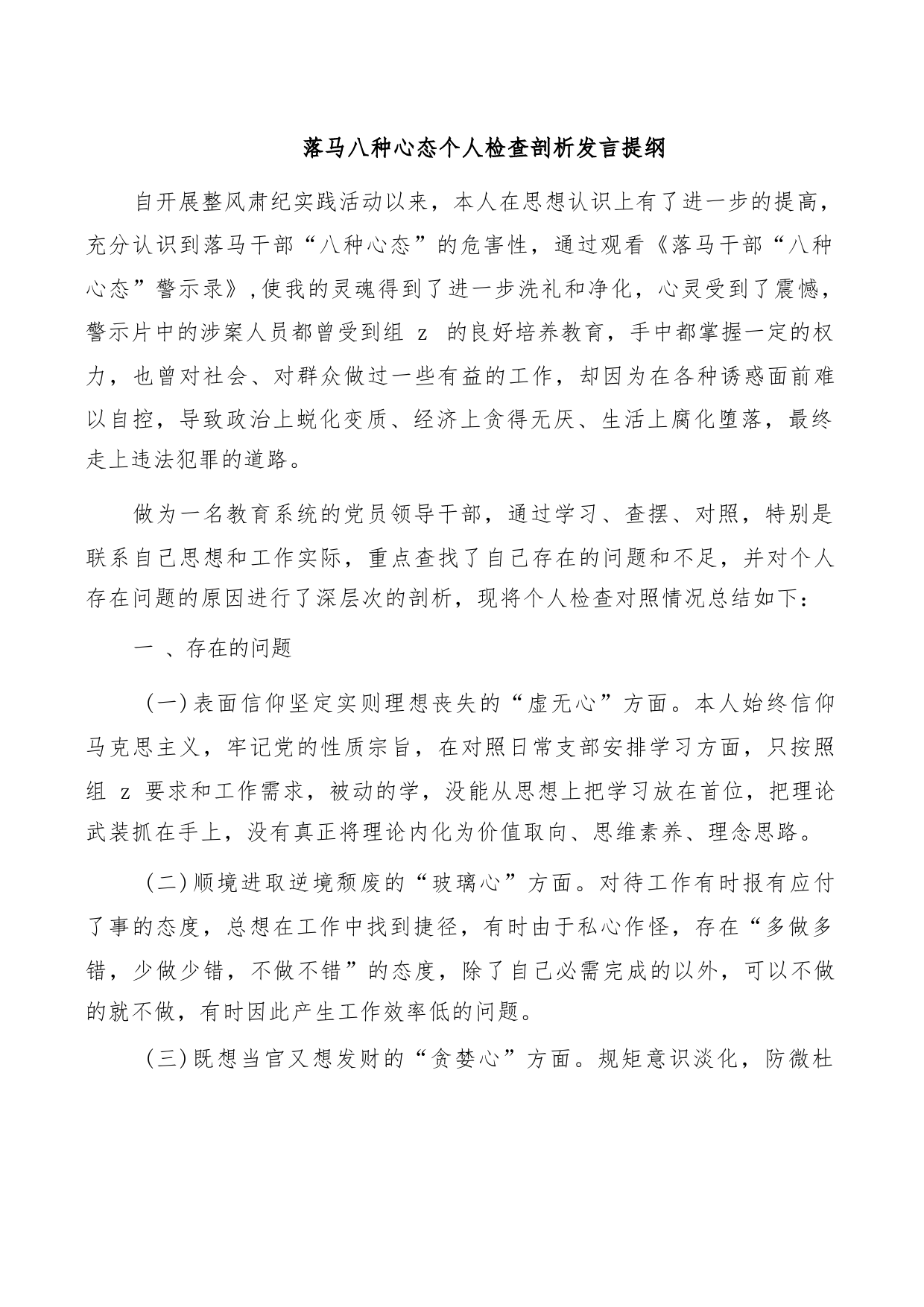 落马八种心态个人检查剖析发言提纲

自开展整风肃纪实践活动以来，本人在思想认识上有了进一步的提高，充分认识到落马干部“八种心态”的危害性，通过观看《落马干部“八种心态”警示录》,使我的灵魂得到了进一步洗礼和净化，心灵受到了震憾，警示片中的涉案人员都曾受到组 z 的良好培养教育，手中都掌握一定的权力，也曾对社会、对群众做过一些有益的工作，却因为在各种诱惑面前难以自控，导致政治上蜕化变质、经济上贪得无厌、生活上腐化堕落，最终走上违法犯罪的道路。

做为一名教育系统的党员领导干部，通过学习、查摆、对照，特别是联系自己思想和工作实际，重点查找了自己存在的问题和不足，并对个人存在问题的原因进行了深层次的剖析，现将个人检查对照情况总结如下：

一 、存在的问题

(一)表面信仰坚定实则理想丧失的“虚无心”方面。本人始终信仰马克思主义，牢记党的性质宗旨，在对照日常支部安排学习方面，只按照组 z 要求和工作需求，被动的学，没能从思想上把学习放在首位，把理论武装抓在手上，没有真正将理论内化为价值取向、思维素养、理念思路。

(二)顺境进取逆境颓废的“玻璃心”方面。对待工作有时报有应付了事的态度，总想在工作中找到捷径，有时由于私心作怪，存在“多做多错，少做少错，不做不错”的态度，除了自己必需完成的以外，可以不做的就不做，有时因此产生工作效率低的问题。

(三)既想当官又想发财的“贪婪心”方面。规矩意识淡化，防微杜